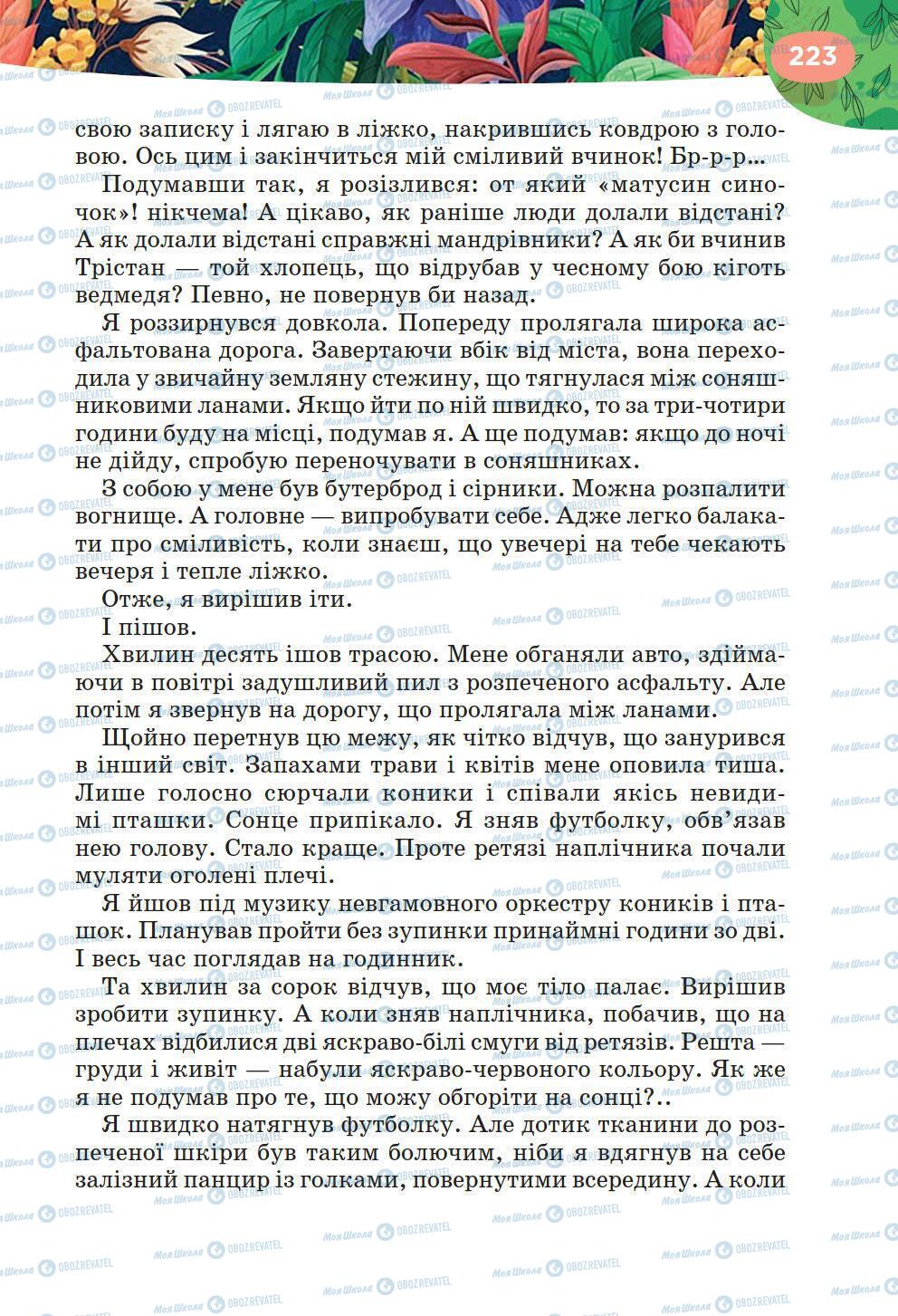 223

свою записку і лягаю в ліжко, накрившись ковдрою з головою. Ось цим і закінчиться мій сміливий вчинок! Бр-р-р...

Подумавши так, я розізлився: от який «матусин синочок»! нікчема! А цікаво, як раніше люди долали відстані? А як долали відстані справжні мандрівники? А як би вчинив Трістан — той хлопець, що відрубав у чесному бою кіготь ведмедя? Певно, не повернув би назад.

Я роззирнувся довкола. Попереду пролягала широка асфальтована дорога. Завертаючи вбік від міста, вона переходила у звичайну земляну стежину, що тягнулася між соняшниковими ланами. Якщо йти по ній швидко, то за три-чотири години буду на місці, подумав я. А ще подумав: якщо до ночі не дійду, спробую переночувати в соняшниках.

З собою у мене був бутерброд і сірники. Можна розпалити вогнище. А головне — випробувати себе. Адже легко балакати про сміливість, коли знаєш, що увечері на тебе чекають вечеря і тепле ліжко.

Отже, я вирішив іти.

І пішов.

Хвилин десять ішов трасою. Мене обганяли авто, здіймаючи в повітрі задушливий пил з розпеченого асфальту. Але потім я звернув на дорогу, що пролягала між ланами.

Щойно перетнув цю межу, як чітко відчув, що занурився в інший світ. Запахами трави і квітів мене оповила тиша. Лише голосно сюрчали коники і співали якісь невидимі пташки. Сонце припікало. Я зняв футболку, обв'язав нею голову. Стало краще. Проте ретязі наплічника почали муляти оголені плечі.

Я йшов під музику невгамовного оркестру коників і пташок. Планував пройти без зупинки принаймні години зо дві. І весь час поглядав на годинник.

Та хвилин за сорок відчув, що моє тіло палає. Вирішив зробити зупинку. А коли зняв наплічника, побачив, що на плечах відбилися дві яскраво-білі смуги від ретязів. Решта — груди і живіт — набули яскраво-червоного кольору. Як же я не подумав про те, що можу обгоріти на сонці?..

Я швидко натягнув футболку. Але дотик тканини до розпеченої шкіри був таким болючим, ніби я вдягнув на себе залізний панцир із голками, повернутими всередину. А коли